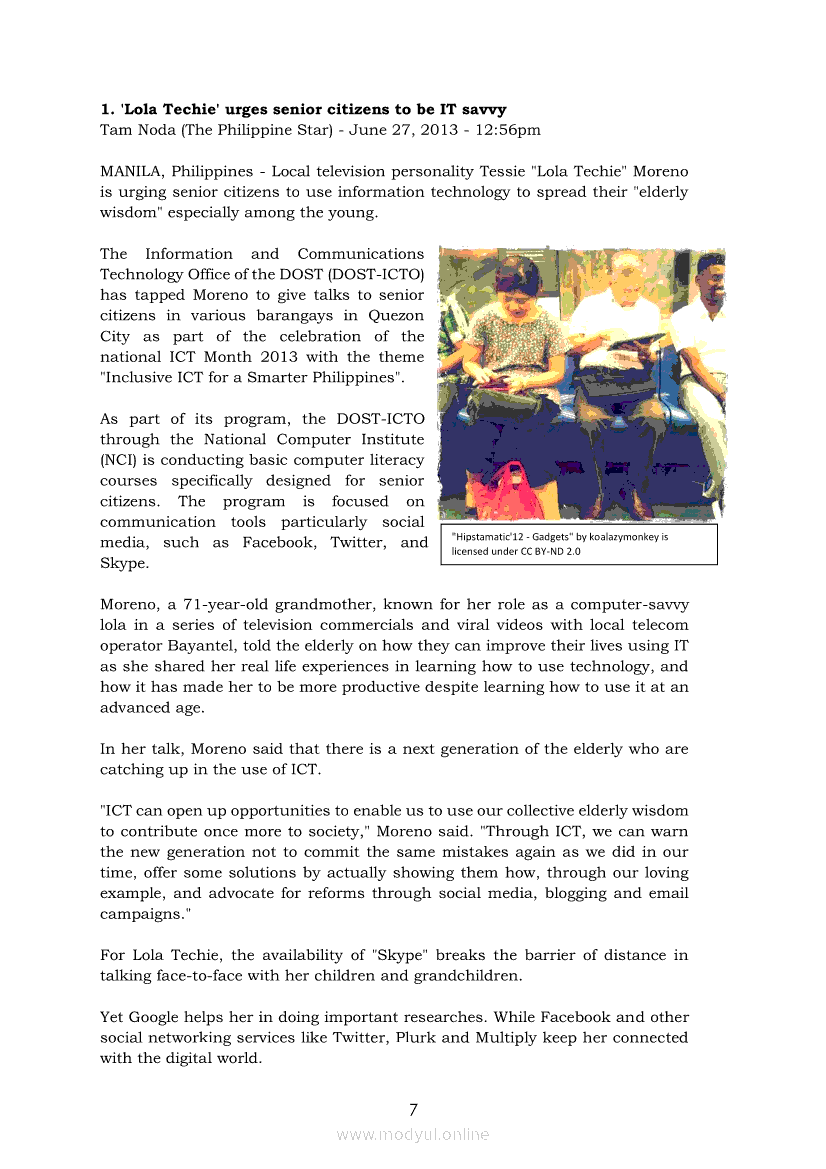 **1. 'Lola Techie' urges senior citizens to be IT savvy**
Tam Noda (The Philippine Star) - June 27, 2013 - 12:56pm

MANILA, Philippines - Local television personality Tessie "Lola Techie" Moreno is urging senior citizens to use information technology to spread their "elderly wisdom" especially among the young.

The Information and Communications Technology Office of the DOST (DOST-ICTO) has tapped Moreno to give talks to senior citizens in various barangays in Quezon City as part of the celebration of the national ICT Month 2013 with the theme "Inclusive ICT for a Smarter Philippines".

As part of its program, the DOST-ICTO through the National Computer Institute (NCI) is conducting basic computer literacy courses specifically designed for senior citizens. The program is focused on communication tools particularly social media, such as Facebook, Twitter, and Skype.

"Hipstamatic'12 - Gadgets" by koalazymonkey is licensed under CC BY-ND 2.0

Moreno, a 71-year-old grandmother, known for her role as a computer-savvy lola in a series of television commercials and viral videos with local telecom operator Bayantel, told the elderly on how they can improve their lives using IT as she shared her real life experiences in learning how to use technology, and how it has made her to be more productive despite learning how to use it at an advanced age.

In her talk, Moreno said that there is a next generation of the elderly who are catching up in the use of ICT.

"ICT can open up opportunities to enable us to use our collective elderly wisdom to contribute once more to society," Moreno said. "Through ICT, we can warn the new generation not to commit the same mistakes again as we did in our time, offer some solutions by actually showing them how, through our loving example, and advocate for reforms through social media, blogging and email campaigns."

For Lola Techie, the availability of "Skype" breaks the barrier of distance in talking face-to-face with her children and grandchildren.

Yet Google helps her in doing important researches. While Facebook and other social networking services like Twitter, Plurk and Multiply keep her connected with the digital world.

7

www.modyul.online